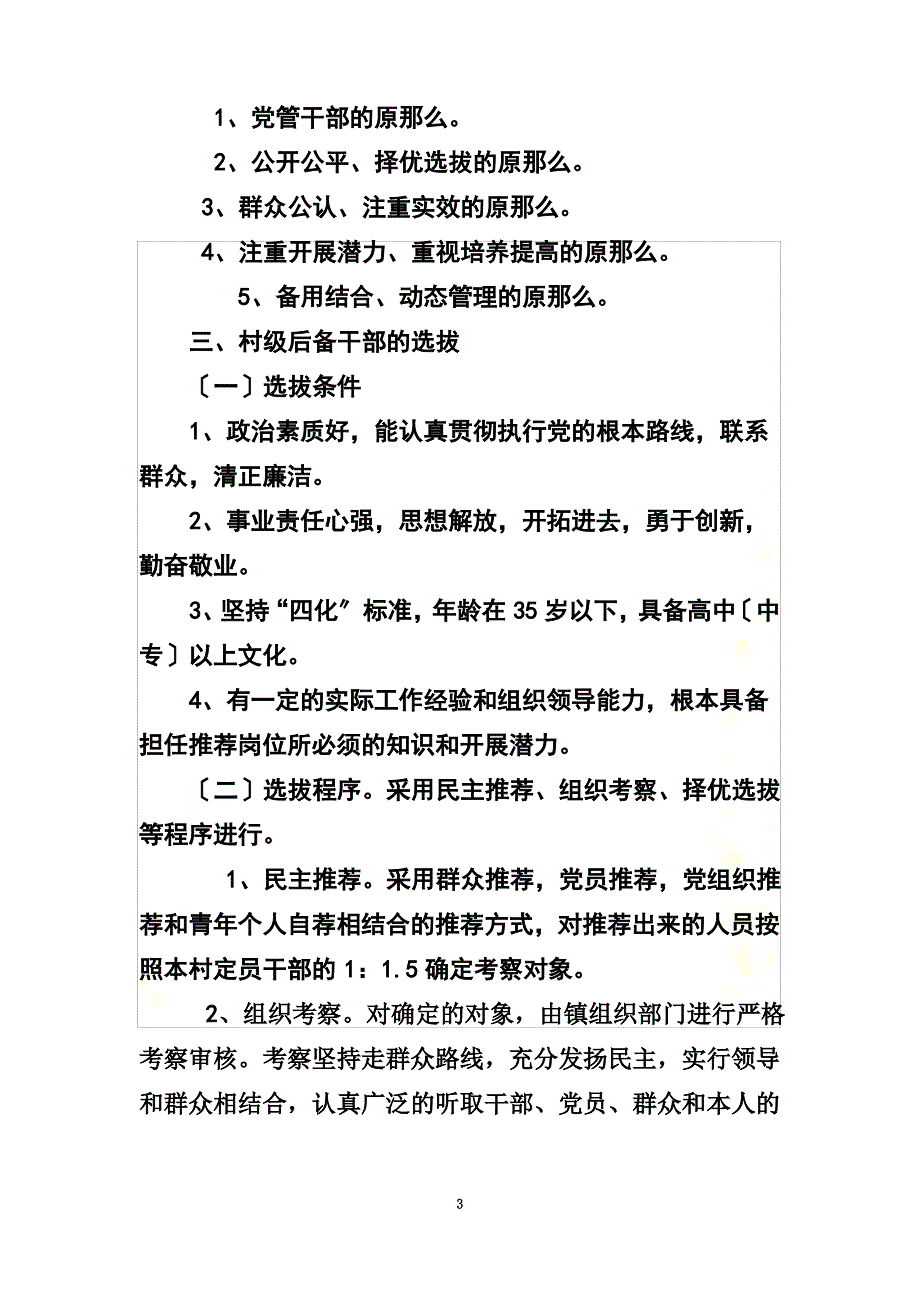 1、党管干部的原那么。

2、公开公平、择优选拔的原那么。

3、群众公认、注重实效的原那么。

4、注重开展潜力、重视培养提高的原那么。

5、备用结合、动态管理的原那么。

三、村级后备干部的选拔

〔一〕选拔条件

1、政治素质好，能认真贯彻执行党的根本路线，联系群众，清正廉洁。

2、事业责任心强，思想解放，开拓进去，勇于创新，勤奋敬业。

3、坚持“四化”标准，年龄在35岁以下，具备高中〔中专〕以上文化。

4、有一定的实际工作经验和组织领导能力，根本具备担任推荐岗位所必须的知识和开展潜力。

〔二〕选拔程序。采用民主推荐、组织考察、择优选拔等程序进行。

1、民主推荐。采用群众推荐，党员推荐，党组织推荐和青年个人自荐相结合的推荐方式，对推荐出来的人员按照本村定员干部的1：1.5确定考察对象。

2、组织考察。对确定的对象，由镇组织部门进行严格考察审核。考察坚持走群众路线，充分发扬民主，实行领导和群众相结合，认真广泛的听取干部、党员、群众和本人的

3